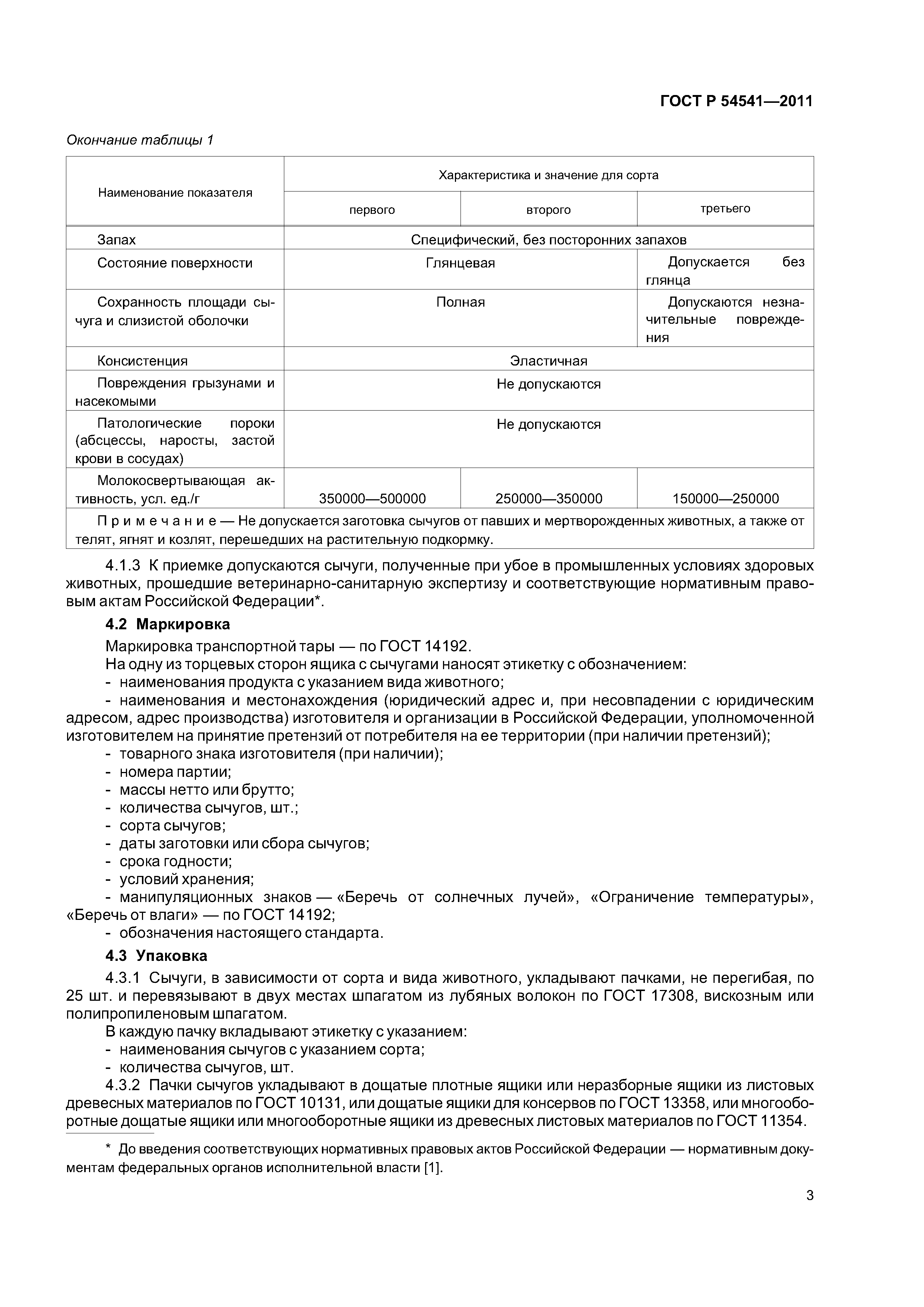 ГОСТ Р 54541—2011

Окончание таблицы 1

| Наименование показателя | Характеристика и значение для сорта | | |
|---|---|---|---|
| | первого | второго | третьего |
| Запах | Специфический, без посторонних запахов | | |
| Состояние поверхности | Глянцевая | | Допускается без глянца |
| Сохранность площади сычуга и слизистой оболочки | Полная | | Допускаются незначительные повреждения |
| Консистенция | Эластичная | | |
| Повреждения грызунами и насекомыми | Не допускаются | | |
| Патологические пороки (абсцессы, наросты, застой крови в сосудах) | Не допускаются | | |
| Молокосвертывающая активность, усл. ед./г | 350000—500000 | 250000—350000 | 150000—250000 |
| Примечание — Не допускается заготовка сычугов от павших и мертворожденных животных, а также от телят, ягнят и козлят, перешедших на растительную подкормку. | | | |

4.1.3 К приемке допускаются сычуги, полученные при убое в промышленных условиях здоровых животных, прошедшие ветеринарно-санитарную экспертизу и соответствующие нормативным правовым актам Российской Федерации*.

4.2 Маркировка

Маркировка транспортной тары — по ГОСТ 14192.

На одну из торцевых сторон ящика с сычугами наносят этикетку с обозначением:

- наименования продукта с указанием вида животного;
- наименования и местонахождения (юридический адрес и, при несовпадении с юридическим адресом, адрес производства) изготовителя и организации в Российской Федерации, уполномоченной изготовителем на принятие претензий от потребителя на ее территории (при наличии претензий);
- товарного знака изготовителя (при наличии);
- номера партии;
- массы нетто или брутто;
- количества сычугов, шт.;
- сорта сычугов;
- даты заготовки или сбора сычугов;
- срока годности;
- условий хранения;
- манипуляционных знаков — «Беречь от солнечных лучей», «Ограничение температуры», «Беречь от влаги» — по ГОСТ 14192;
- обозначения настоящего стандарта.

4.3 Упаковка

4.3.1 Сычуги, в зависимости от сорта и вида животного, укладывают пачками, не перегибая, по 25 шт. и перевязывают в двух местах шпагатом из лубяных волокон по ГОСТ 17308, вискозным или полипропиленовым шпагатом.

В каждую пачку вкладывают этикетку с указанием:

- наименования сычугов с указанием сорта;
- количества сычугов, шт.

4.3.2 Пачки сычугов укладывают в дощатые плотные ящики или неразборные ящики из листовых древесных материалов по ГОСТ 10131, или дощатые ящики для консервов по ГОСТ 13358, или многооборотные дощатые ящики или многооборотные ящики из древесных листовых материалов по ГОСТ 11354.

* До введения соответствующих нормативных правовых актов Российской Федерации — нормативным документам федеральных органов исполнительной власти [1].

3